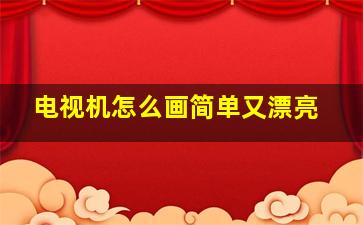 电视机怎么画简单又漂亮